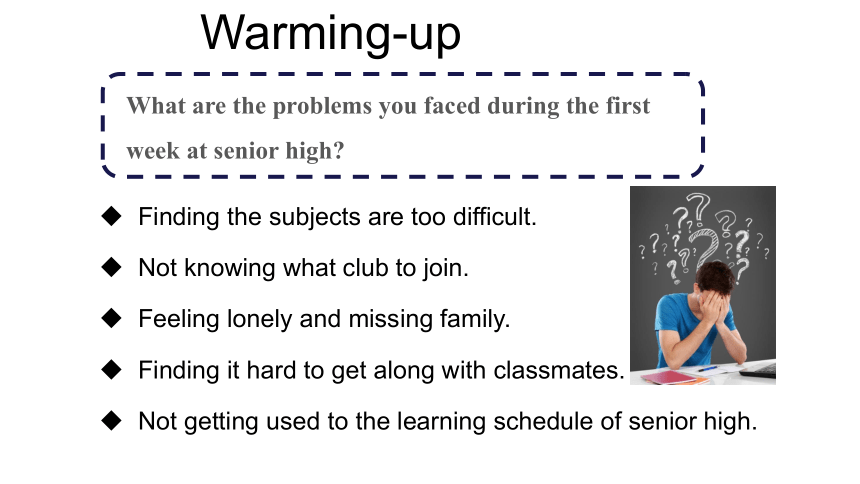 Warming-up

What are the problems you faced during the first week at senior high?

◆ Finding the subjects are too difficult.

◆ Not knowing what club to join.

◆ Feeling lonely and missing family.

◆ Finding it hard to get along with classmates.

◆ Not getting used to the learning schedule of senior high.